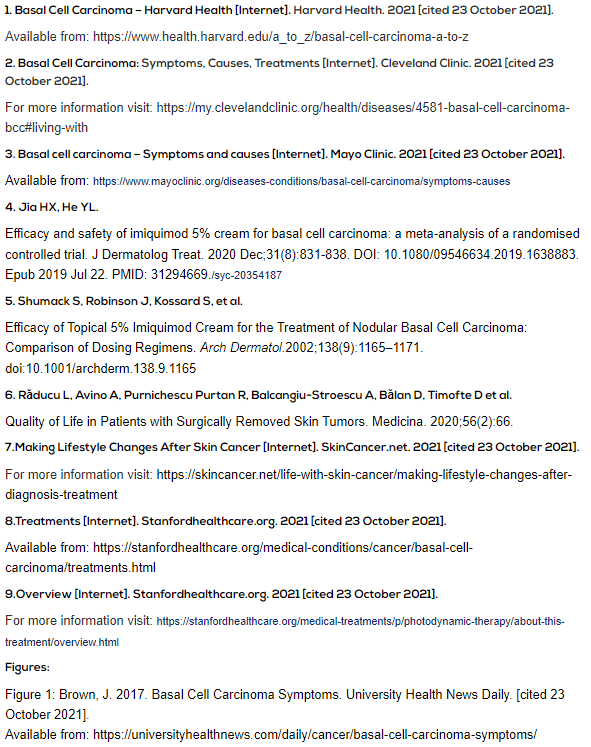 1. Basal Cell Carcinoma – Harvard Health [Internet]. Harvard Health. 2021 [cited 23 October 2021].

Available from: https://www.health.harvard.edu/a_to_z/basal-cell-carcinoma-a-to-z

2. Basal Cell Carcinoma: Symptoms, Causes, Treatments [Internet]. Cleveland Clinic. 2021 [cited 23 October 2021].

For more information visit: https://my.clevelandclinic.org/health/diseases/4581-basal-cell-carcinoma-bcc#living-with

3. Basal cell carcinoma – Symptoms and causes [Internet]. Mayo Clinic. 2021 [cited 23 October 2021].

Available from: https://www.mayoclinic.org/diseases-conditions/basal-cell-carcinoma/symptoms-causes

4. Jia HX, He YL.

Efficacy and safety of imiquimod 5% cream for basal cell carcinoma: a meta-analysis of a randomised controlled trial. J Dermatolog Treat. 2020 Dec;31(8):831-838. DOI: 10.1080/09546634.2019.1638883. Epub 2019 Jul 22. PMID: 31294669./syc-20354187

5. Shumack S, Robinson J, Kossard S, et al.

Efficacy of Topical 5% Imiquimod Cream for the Treatment of Nodular Basal Cell Carcinoma: Comparison of Dosing Regimens. Arch Dermatol.2002;138(9):1165–1171. doi:10.1001/archderm.138.9.1165

6. Răducu L, Avino A, Purnichescu Purtan R, Balcangiu-Stroescu A, Bălan D, Timofte D et al.

Quality of Life in Patients with Surgically Removed Skin Tumors. Medicina. 2020;56(2):66.

7.Making Lifestyle Changes After Skin Cancer [Internet]. SkinCancer.net. 2021 [cited 23 October 2021].

For more information visit: https://skincancer.net/life-with-skin-cancer/making-lifestyle-changes-after-diagnosis-treatment

8.Treatments [Internet]. Stanfordhealthcare.org. 2021 [cited 23 October 2021].

Available from: https://stanfordhealthcare.org/medical-conditions/cancer/basal-cell-carcinoma/treatments.html

9.Overview [Internet]. Stanfordhealthcare.org. 2021 [cited 23 October 2021].

For more information visit: https://stanfordhealthcare.org/medical-treatments/p/photodynamic-therapy/about-this-treatment/overview.html

Figures:

Figure 1: Brown, J. 2017. Basal Cell Carcinoma Symptoms. University Health News Daily. [cited 23 October 2021].
Available from: https://universityhealthnews.com/daily/cancer/basal-cell-carcinoma-symptoms/